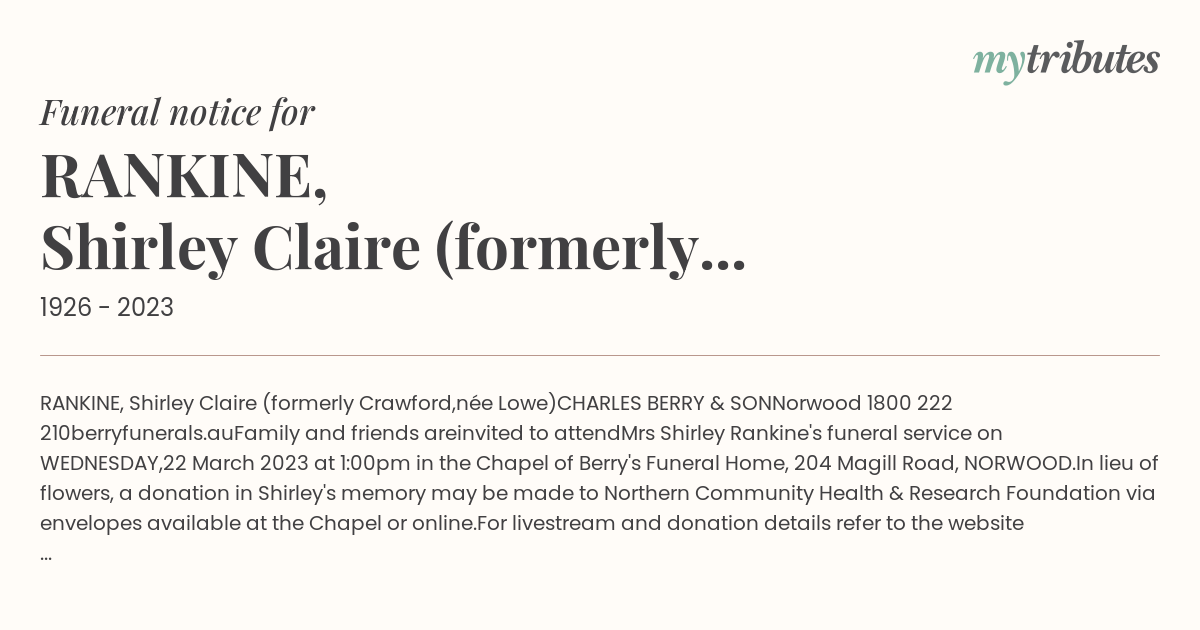 mytributes

Funeral notice for

RANKINE, Shirley Claire (formerly...

1926 - 2023

RANKINE, Shirley Claire (formerly Crawford,née Lowe)CHARLES BERRY & SONNorwood 1800 222 210berryfunerals.auFamily and friends areinvited to attendMrs Shirley Rankine's funeral service on WEDNESDAY,22 March 2023 at 1:00pm in the Chapel of Berry's Funeral Home, 204 Magill Road, NORWOOD.In lieu of flowers, a donation in Shirley's memory may be made to Northern Community Health & Research Foundation via envelopes available at the Chapel or online.For livestream and donation details refer to the website ...